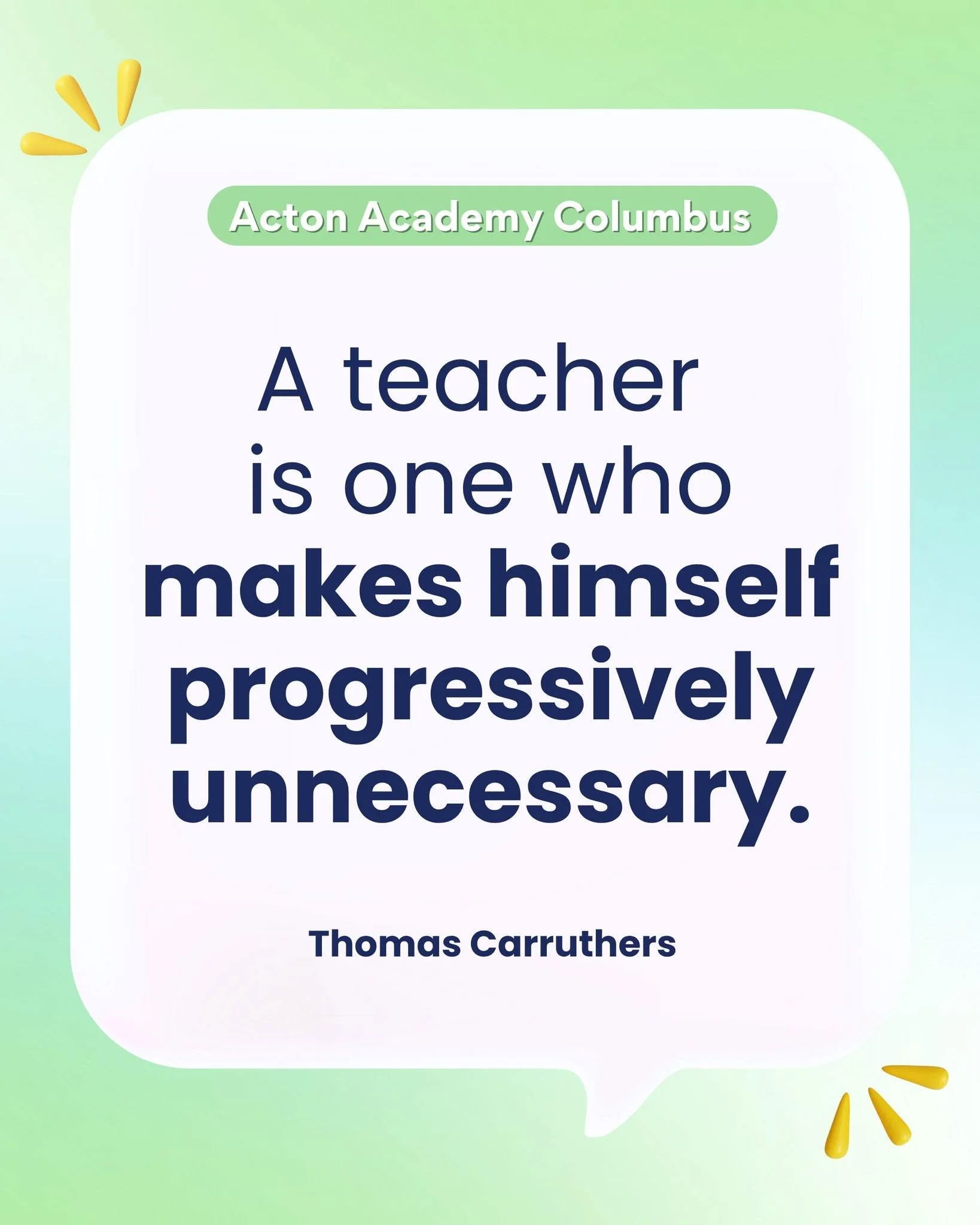 Acton Academy Columbus

A teacher is one who makes himself progressively unnecessary.

Thomas Carruthers